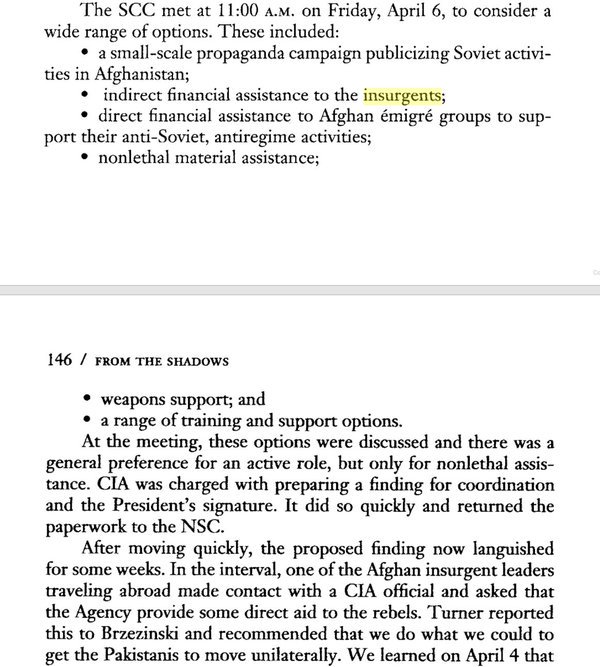 The SCC met at 11:00 A.M. on Friday, April 6, to consider a wide range of options. These included:
• a small-scale propaganda campaign publicizing Soviet activities in Afghanistan;
• indirect financial assistance to the insurgents;
• direct financial assistance to Afghan émigré groups to support their anti-Soviet, antiregime activities;
• nonlethal material assistance;

146 / FROM THE SHADOWS

• weapons support; and
• a range of training and support options.
At the meeting, these options were discussed and there was a general preference for an active role, but only for nonlethal assistance. CIA was charged with preparing a finding for coordination and the President's signature. It did so quickly and returned the paperwork to the NSC.

After moving quickly, the proposed finding now languished for some weeks. In the interval, one of the Afghan insurgent leaders traveling abroad made contact with a CIA official and asked that the Agency provide some direct aid to the rebels. Turner reported this to Brzezinski and recommended that we do what we could to get the Pakistanis to move unilaterally. We learned on April 4 that